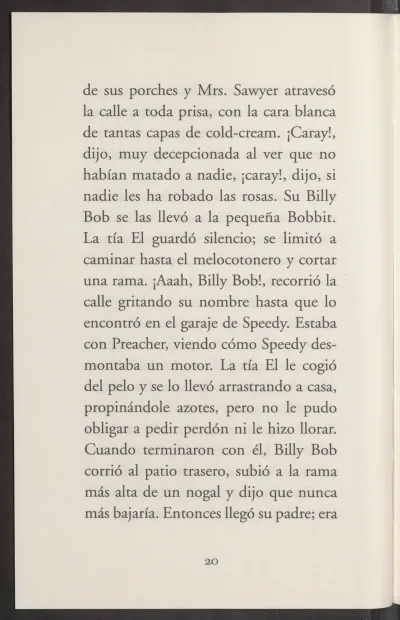 de sus porches y Mrs. Sawyer atravesó la calle a toda prisa, con la cara blanca de tantas capas de cold-cream. ¡Caray!, dijo, muy decepcionada al ver que no habían matado a nadie, ¡caray!, dijo, si nadie les ha robado las rosas. Su Billy Bob se las llevó a la pequeña Bobbit. La tía El guardó silencio; se limitó a caminar hasta el melocotonero y cortar una rama. ¡Aaah, Billy Bob!, recorrió la calle gritando su nombre hasta que lo encontró en el garaje de Speedy. Estaba con Preacher, viendo cómo Speedy desmontaba un motor. La tía El le cogió del pelo y se lo llevó arrastrando a casa, propinándole azotes, pero no le pudo obligar a pedir perdón ni le hizo llorar. Cuando terminaron con él, Billy Bob corrió al patio trasero, subió a la rama más alta de un nogal y dijo que nunca más bajaría. Entonces llegó su padre; era

20